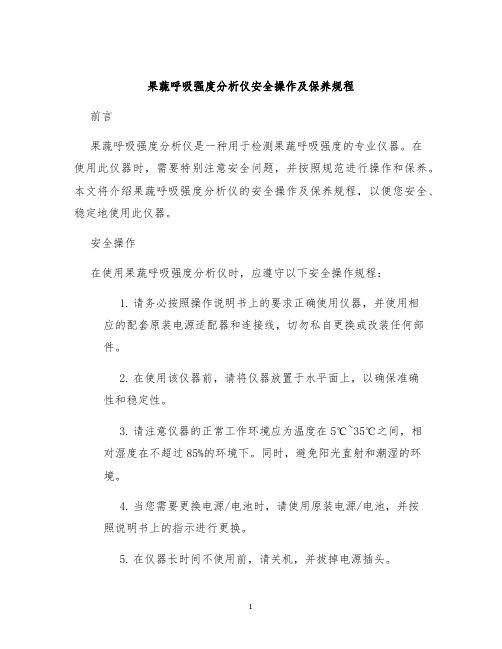 果蔬呼吸强度分析仪安全操作及保养规程

前言

果蔬呼吸强度分析仪是一种用于检测果蔬呼吸强度的专业仪器。在使用此仪器时，需要特别注意安全问题，并按照规范进行操作和保养。本文将介绍果蔬呼吸强度分析仪的安全操作及保养规程，以便您安全、稳定地使用此仪器。

安全操作

在使用果蔬呼吸强度分析仪时，应遵守以下安全操作规程：

1. 请务必按照操作说明书上的要求正确使用仪器，并使用相应的配套原装电源适配器和连接线，切勿私自更换或改装任何部件。

2. 在使用该仪器前，请将仪器放置于水平面上，以确保准确性和稳定性。

3. 请注意仪器的正常工作环境应为温度在5℃~35℃之间，相对湿度在不超过85%的环境下。同时，避免阳光直射和潮湿的环境。

4. 当您需要更换电源/电池时，请使用原装电源/电池，并按照说明书上的指示进行更换。

5. 在仪器长时间不使用前，请关机，并拔掉电源插头。

1